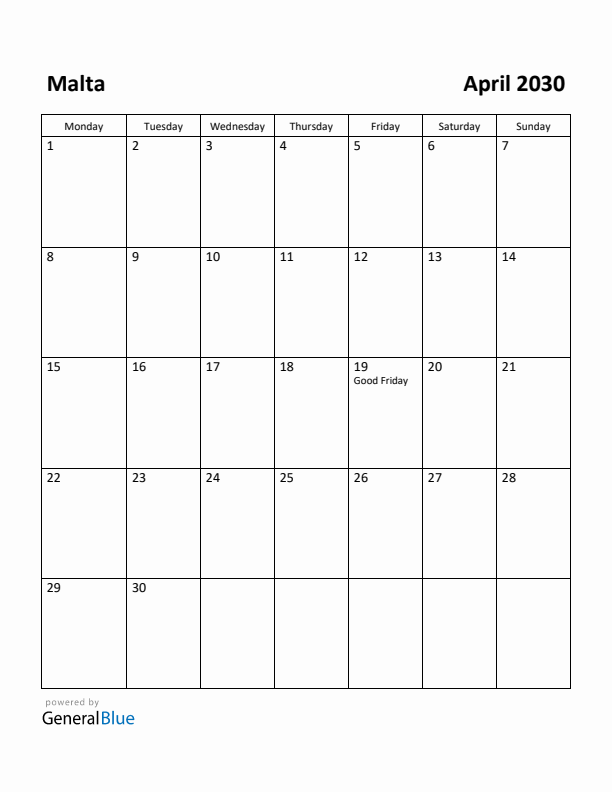 Malta

April 2030

| Monday | Tuesday | Wednesday | Thursday | Friday | Saturday | Sunday |
|---|---|---|---|---|---|---|
| 1 | 2 | 3 | 4 | 5 | 6 | 7 |
| 8 | 9 | 10 | 11 | 12 | 13 | 14 |
| 15 | 16 | 17 | 18 | 19 Good Friday | 20 | 21 |
| 22 | 23 | 24 | 25 | 26 | 27 | 28 |
| 29 | 30 | | | | | |

powered by
GeneralBlue